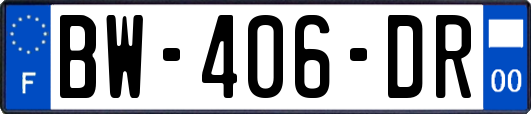 F
BW-406-DR
00